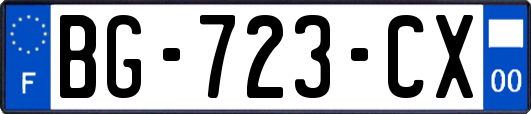 F

BG-723-CX

00